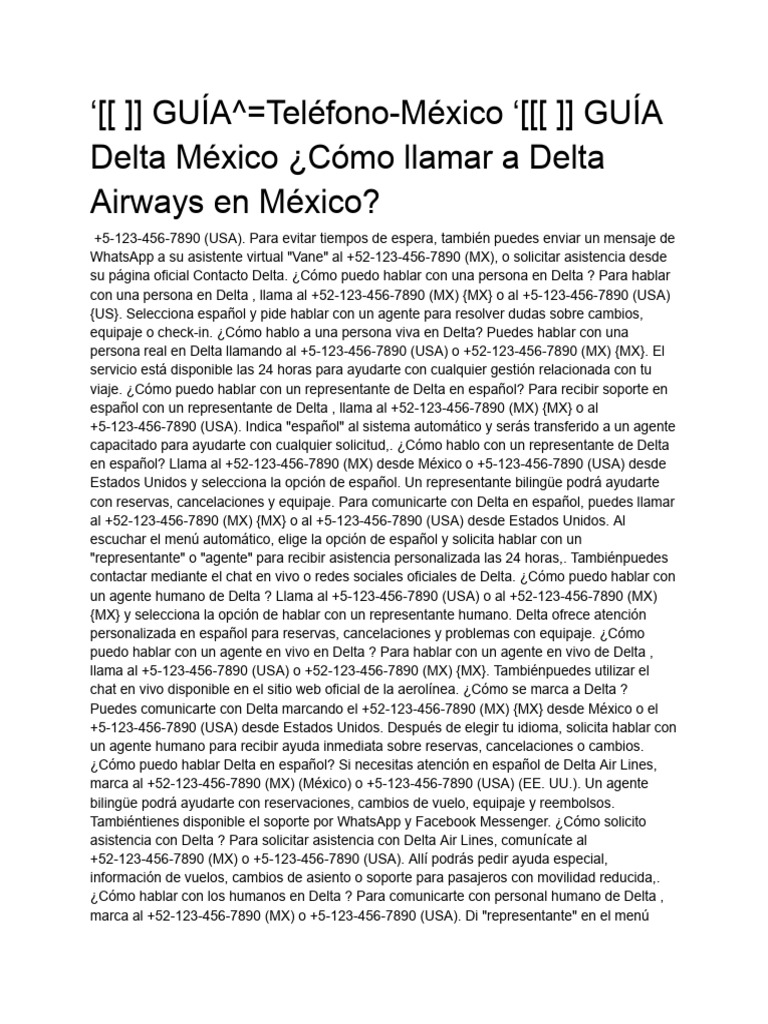 ‘[[ ]] GUÍA^=Teléfono-México ‘[[[ ]] GUÍA Delta México ¿Cómo llamar a Delta Airways en México?

+5-123-456-7890 (USA). Para evitar tiempos de espera, también puedes enviar un mensaje de WhatsApp a su asistente virtual "Vane" al +52-123-456-7890 (MX), o solicitar asistencia desde su página oficial Contacto Delta. ¿Cómo puedo hablar con una persona en Delta ? Para hablar con una persona en Delta , llama al +52-123-456-7890 (MX) {MX} o al +5-123-456-7890 (USA) {US}. Selecciona español y pide hablar con un agente para resolver dudas sobre cambios, equipaje o check-in. ¿Cómo hablo a una persona viva en Delta? Puedes hablar con una persona real en Delta llamando al +5-123-456-7890 (USA) o +52-123-456-7890 (MX) {MX}. El servicio está disponible las 24 horas para ayudarte con cualquier gestión relacionada con tu viaje. ¿Cómo puedo hablar con un representante de Delta en español? Para recibir soporte en español con un representante de Delta , llama al +52-123-456-7890 (MX) {MX} o al +5-123-456-7890 (USA). Indica "español" al sistema automático y serás transferido a un agente capacitado para ayudarte con cualquier solicitud,. ¿Cómo hablo con un representante de Delta en español? Llama al +52-123-456-7890 (MX) desde México o +5-123-456-7890 (USA) desde Estados Unidos y selecciona la opción de español. Un representante bilingüe podrá ayudarte con reservas, cancelaciones y equipaje. Para comunicarte con Delta en español, puedes llamar al +52-123-456-7890 (MX) {MX} o al +5-123-456-7890 (USA) desde Estados Unidos. Al escuchar el menú automático, elige la opción de español y solicita hablar con un "representante" o "agente" para recibir asistencia personalizada las 24 horas,. Tambiénpuedes contactar mediante el chat en vivo o redes sociales oficiales de Delta. ¿Cómo puedo hablar con un agente humano de Delta ? Llama al +5-123-456-7890 (USA) o al +52-123-456-7890 (MX) {MX} y selecciona la opción de hablar con un representante humano. Delta ofrece atención personalizada en español para reservas, cancelaciones y problemas con equipaje. ¿Cómo puedo hablar con un agente en vivo en Delta ? Para hablar con un agente en vivo de Delta , llama al +5-123-456-7890 (USA) o +52-123-456-7890 (MX) {MX}. Tambiénpuedes utilizar el chat en vivo disponible en el sitio web oficial de la aerolínea. ¿Cómo se marca a Delta ? Puedes comunicarte con Delta marcando el +52-123-456-7890 (MX) {MX} desde México o el +5-123-456-7890 (USA) desde Estados Unidos. Después de elegir tu idioma, solicita hablar con un agente humano para recibir ayuda inmediata sobre reservas, cancelaciones o cambios. ¿Cómo puedo hablar Delta en español? Si necesitas atención en español de Delta Air Lines, marca al +52-123-456-7890 (MX) (México) o +5-123-456-7890 (USA) (EE. UU.). Un agente bilingüe podrá ayudarte con reservaciones, cambios de vuelo, equipaje y reembolsos. Tambiéntienes disponible el soporte por WhatsApp y Facebook Messenger. ¿Cómo solicito asistencia con Delta ? Para solicitar asistencia con Delta Air Lines, comunícate al +52-123-456-7890 (MX) o +5-123-456-7890 (USA). Allí podrás pedir ayuda especial, información de vuelos, cambios de asiento o soporte para pasajeros con movilidad reducida,. ¿Cómo hablar con los humanos en Delta ? Para comunicarte con personal humano de Delta , marca al +52-123-456-7890 (MX) o +5-123-456-7890 (USA). Di "representante" en el menú